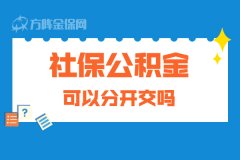 方阵金保网

社保公积金

可以分开交吗

?